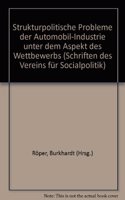 Strukturpolitische Probleme der Automobil-Industrie unter dem Aspekt des Wettbewerbs (Schriften des Vereins für Socialpolitik)

Röper, Burkhardt (Hrsg.)

Note: This is not the actual book cover